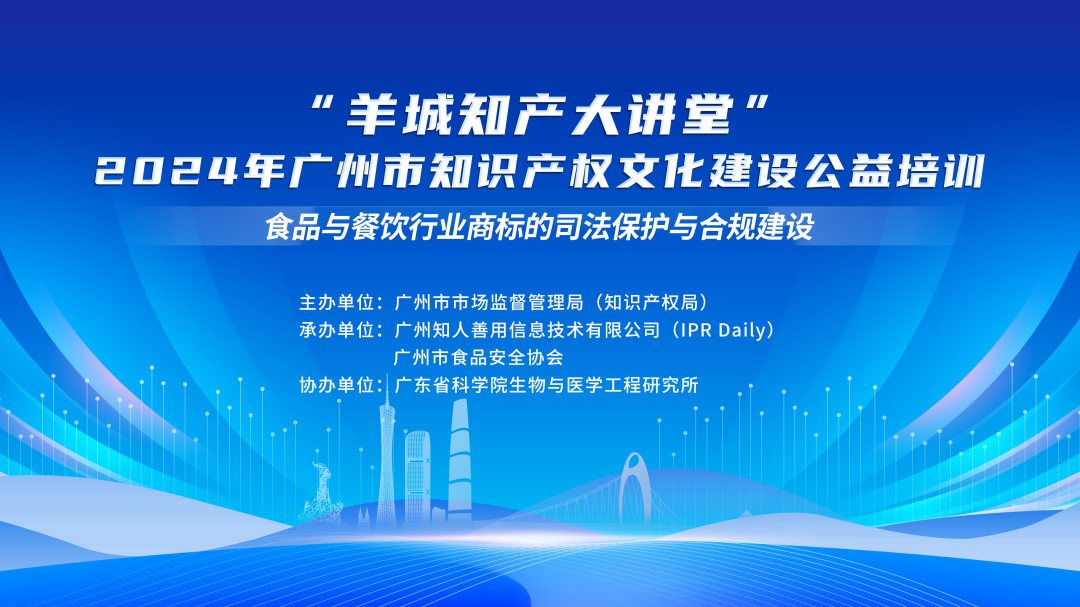 “羊城知产大讲堂”
2024年广州市知识产权文化建设公益培训

食品与餐饮行业商标的司法保护与合规建设

主办单位：广州市市场监督管理局（知识产权局）
承办单位：广州知人善用信息技术有限公司（IPR Daily）
广州市食品安全协会
协办单位：广东省科学院生物与医学工程研究所